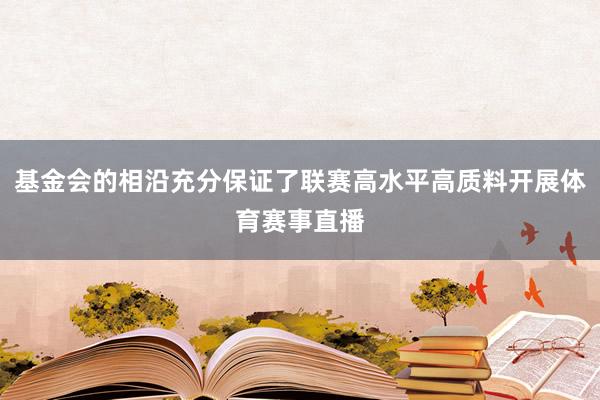 基金会的相沿充分保证了联赛高水平高质料开展体育赛事直播